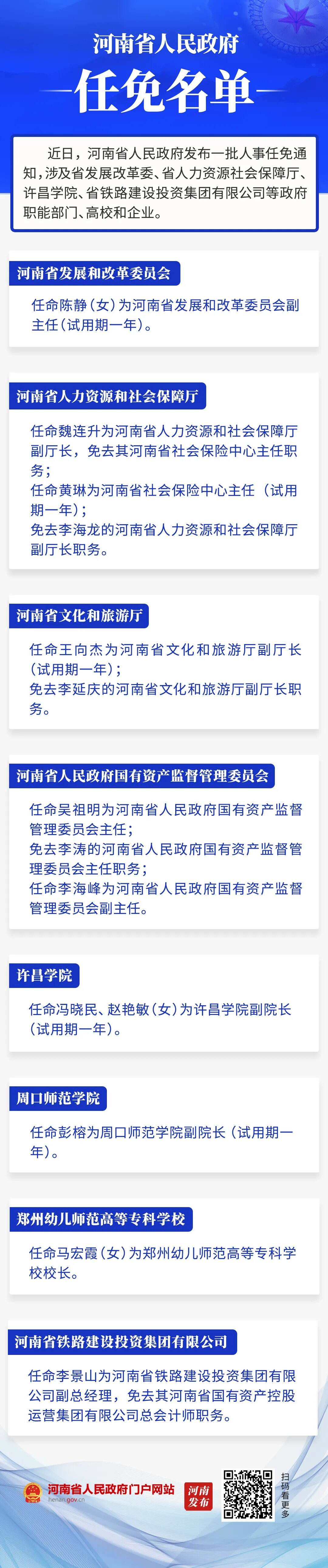 河南省人民政府

任免名单

近日，河南省人民政府发布一批人事任免通知，涉及省发展改革委、省人力资源社会保障厅、许昌学院、省铁路建设投资集团有限公司等政府职能部门、高校和企业。

河南省发展和改革委员会

任命陈静（女）为河南省发展和改革委员会副主任（试用期一年）。

河南省人力资源和社会保障厅

任命魏连升为河南省人力资源和社会保障厅副厅长，免去其河南省社会保险中心主任职务；
任命黄琳为河南省社会保险中心主任（试用期一年）；
免去李海龙的河南省人力资源和社会保障厅副厅长职务。

河南省文化和旅游厅

任命王向杰为河南省文化和旅游厅副厅长（试用期一年）；
免去李延庆的河南省文化和旅游厅副厅长职务。

河南省人民政府国有资产监督管理委员会

任命吴祖明为河南省人民政府国有资产监督管理委员会主任；
免去李涛的河南省人民政府国有资产监督管理委员会主任职务；
任命李海峰为河南省人民政府国有资产监督管理委员会副主任。

许昌学院

任命冯晓民、赵艳敏（女）为许昌学院副院长（试用期一年）。

周口师范学院

任命彭榕为周口师范学院副院长（试用期一年）。

郑州幼儿师范高等专科学校

任命马宏霞（女）为郑州幼儿师范高等专科学校校长。

河南省铁路建设投资集团有限公司

任命李景山为河南省铁路建设投资集团有限公司副总经理，免去其河南省国有资产控股运营集团有限公司总会计师职务。

河南省人民政府门户网站
henan.gov.cn

河南发布

扫码看更多